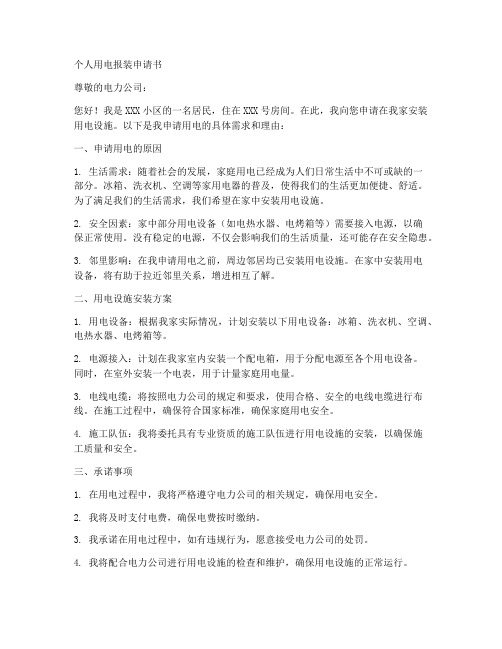 个人用电报装申请书

尊敬的电力公司：

您好！我是 XXX 小区的一名居民，住在 XXX 号房间。在此，我向您申请在我家安装用电设施。以下是我申请用电的具体需求和理由：

一、申请用电的原因

1. 生活需求：随着社会的发展，家庭用电已经成为人们日常生活中不可或缺的一部分。冰箱、洗衣机、空调等家用电器的普及，使得我们的生活更加便捷、舒适。为了满足我们的生活需求，我们希望在家中安装用电设施。

2. 安全因素：家中部分用电设备（如电热水器、电烤箱等）需要接入电源，以确保正常使用。没有稳定的电源，不仅会影响我们的生活质量，还可能存在安全隐患。

3. 邻里影响：在我申请用电之前，周边邻居均已安装用电设施。在家中安装用电设备，将有助于拉近邻里关系，增进相互了解。

二、用电设施安装方案

1. 用电设备：根据我家实际情况，计划安装以下用电设备：冰箱、洗衣机、空调、电热水器、电烤箱等。

2. 电源接入：计划在我家室内安装一个配电箱，用于分配电源至各个用电设备。同时，在室外安装一个电表，用于计量家庭用电量。

3. 电线电缆：将按照电力公司的规定和要求，使用合格、安全的电线电缆进行布线。在施工过程中，确保符合国家标准，确保家庭用电安全。

4. 施工队伍：我将委托具有专业资质的施工队伍进行用电设施的安装，以确保施工质量和安全。

三、承诺事项

1. 在用电过程中，我将严格遵守电力公司的相关规定，确保用电安全。

2. 我将及时支付电费，确保电费按时缴纳。

3. 我承诺在用电过程中，如有违规行为，愿意接受电力公司的处罚。

4. 我将配合电力公司进行用电设施的检查和维护，确保用电设施的正常运行。